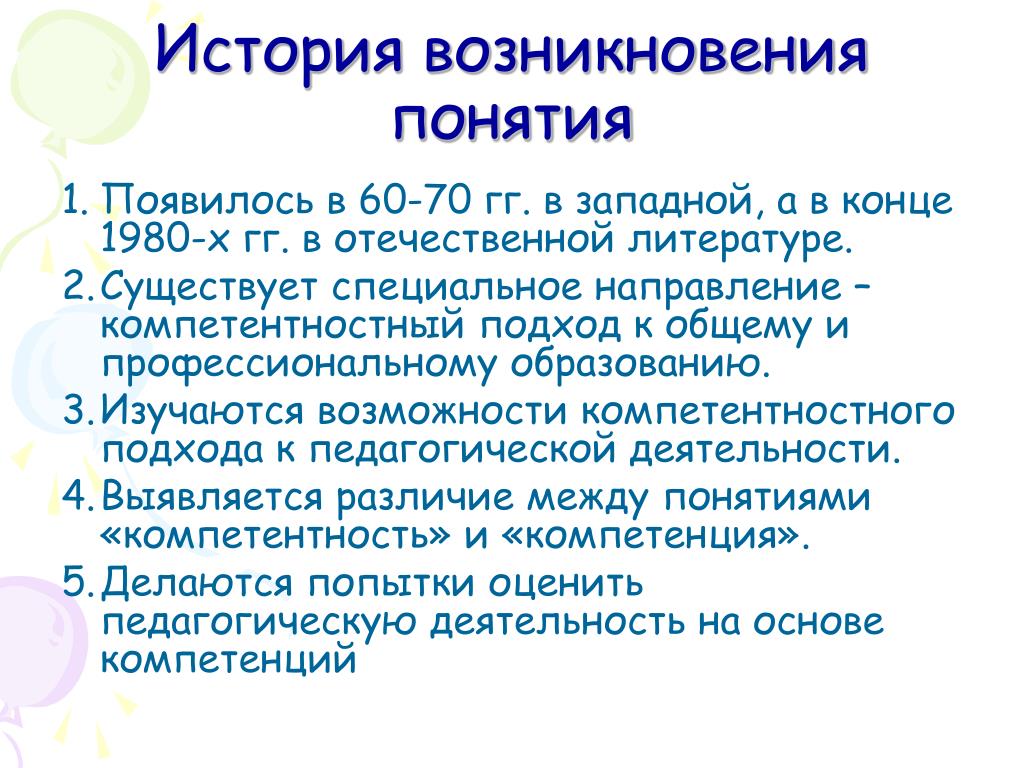 История возникновения понятия

1. Появилось в 60-70 гг. в западной, а в конце 1980-х гг. в отечественной литературе.
2. Существует специальное направление – компетентностный подход к общему и профессиональному образованию.
3. Изучаются возможности компетентностного подхода к педагогической деятельности.
4. Выявляется различие между понятиями «компетентность» и «компетенция».
5. Делаются попытки оценить педагогическую деятельность на основе компетенций